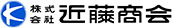 株式会社 近藤商会